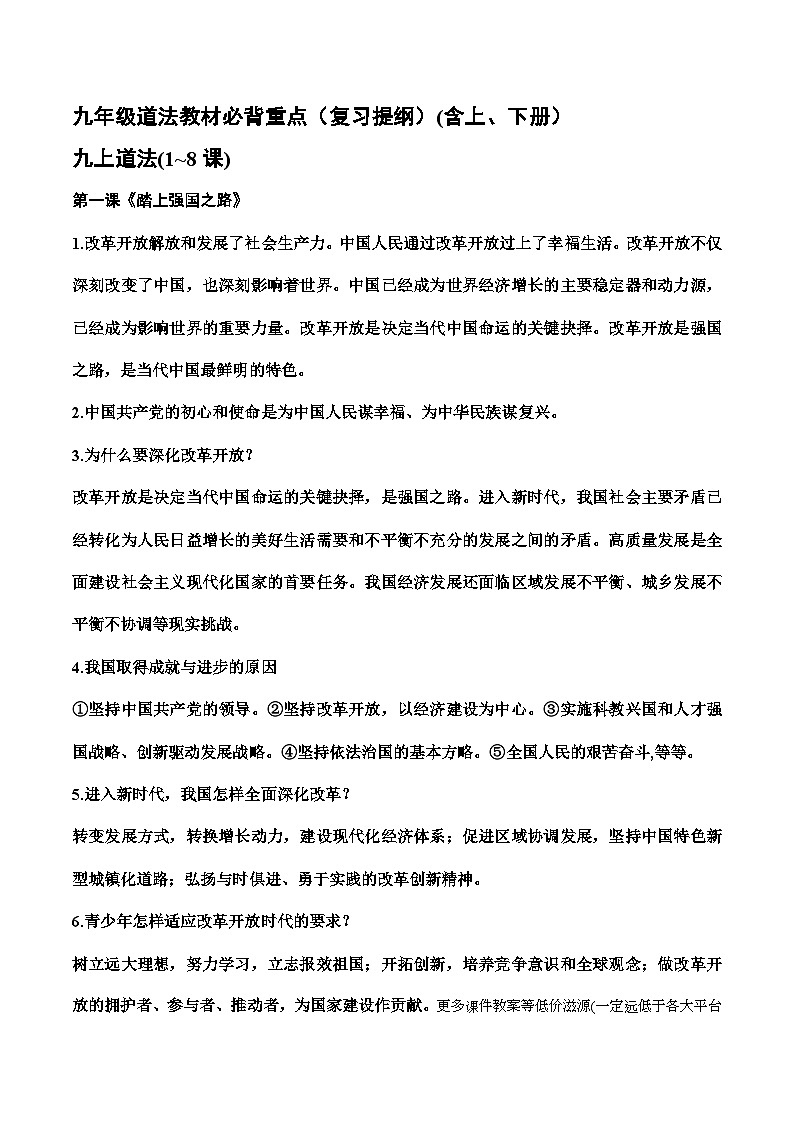 九年级道法教材必背重点（复习提纲）(含上、下册)

九上道法(1~8 课)

第一课《踏上强国之路》

1.改革开放解放和发展了社会生产力。中国人民通过改革开放过上了幸福生活。改革开放不仅深刻改变了中国，也深刻影响着世界。中国已经成为世界经济增长的主要稳定器和动力源，已经成为影响世界的重要力量。改革开放是决定当代中国命运的关键抉择。改革开放是强国之路，是当代中国最鲜明的特色。

2.中国共产党的初心和使命是为中国人民谋幸福、为中华民族谋复兴。

3.为什么要深化改革开放？

改革开放是决定当代中国命运的关键抉择，是强国之路。进入新时代，我国社会主要矛盾已经转化为人民日益增长的美好生活需要和不平衡不充分的发展之间的矛盾。高质量发展是全面建设社会主义现代化国家的首要任务。我国经济发展还面临区域发展不平衡、城乡发展不平衡不协调等现实挑战。

4.我国取得成就与进步的原因

①坚持中国共产党的领导。②坚持改革开放，以经济建设为中心。③实施科教兴国和人才强国战略、创新驱动发展战略。④坚持依法治国的基本方略。⑤全国人民的艰苦奋斗,等等。

5.进入新时代，我国怎样全面深化改革？

转变发展方式，转换增长动力，建设现代化经济体系；促进区域协调发展，坚持中国特色新型城镇化道路；弘扬与时俱进、勇于实践的改革创新精神。

6.青少年怎样适应改革开放时代的要求？

树立远大理想，努力学习，立志报效祖国；开拓创新，培养竞争意识和全球观念；做改革开放的拥护者、参与者、推动者，为国家建设作贡献。更多课件教案等低价滋源(一定远低于各大平台